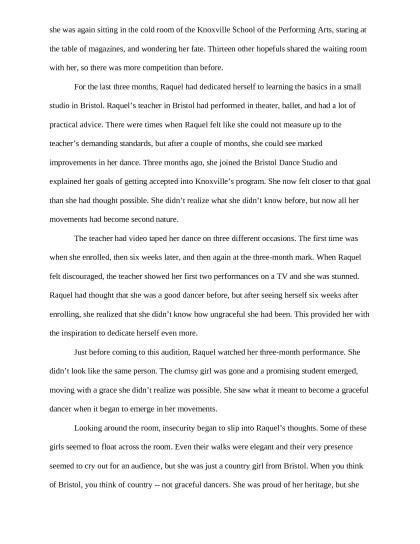 she was again sitting in the cold room of the Knoxville School of the Performing Arts, staring at the table of magazines, and wondering her fate. Thirteen other hopefuls shared the waiting room with her, so there was more competition than before.

For the last three months, Raquel had dedicated herself to learning the basics in a small studio in Bristol. Raquel's teacher in Bristol had performed in theater, ballet, and had a lot of practical advice. There were times when Raquel felt like she could not measure up to the teacher's demanding standards, but after a couple of months, she could see marked improvements in her dance. Three months ago, she joined the Bristol Dance Studio and explained her goals of getting accepted into Knoxville's program. She now felt closer to that goal than she had thought possible. She didn't realize what she didn't know before, but now all her movements had become second nature.

The teacher had video taped her dance on three different occasions. The first time was when she enrolled, then six weeks later, and then again at the three-month mark. When Raquel felt discouraged, the teacher showed her first two performances on a TV and she was stunned. Raquel had thought that she was a good dancer before, but after seeing herself six weeks after enrolling, she realized that she didn't know how ungraceful she had been. This provided her with the inspiration to dedicate herself even more.

Just before coming to this audition, Raquel watched her three-month performance. She didn't look like the same person. The clumsy girl was gone and a promising student emerged, moving with a grace she didn't realize was possible. She saw what it meant to become a graceful dancer when it began to emerge in her movements.

Looking around the room, insecurity began to slip into Raquel's thoughts. Some of these girls seemed to float across the room. Even their walks were elegant and their very presence seemed to cry out for an audience, but she was just a country girl from Bristol. When you think of Bristol, you think of country -- not graceful dancers. She was proud of her heritage, but she